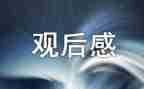 观后感